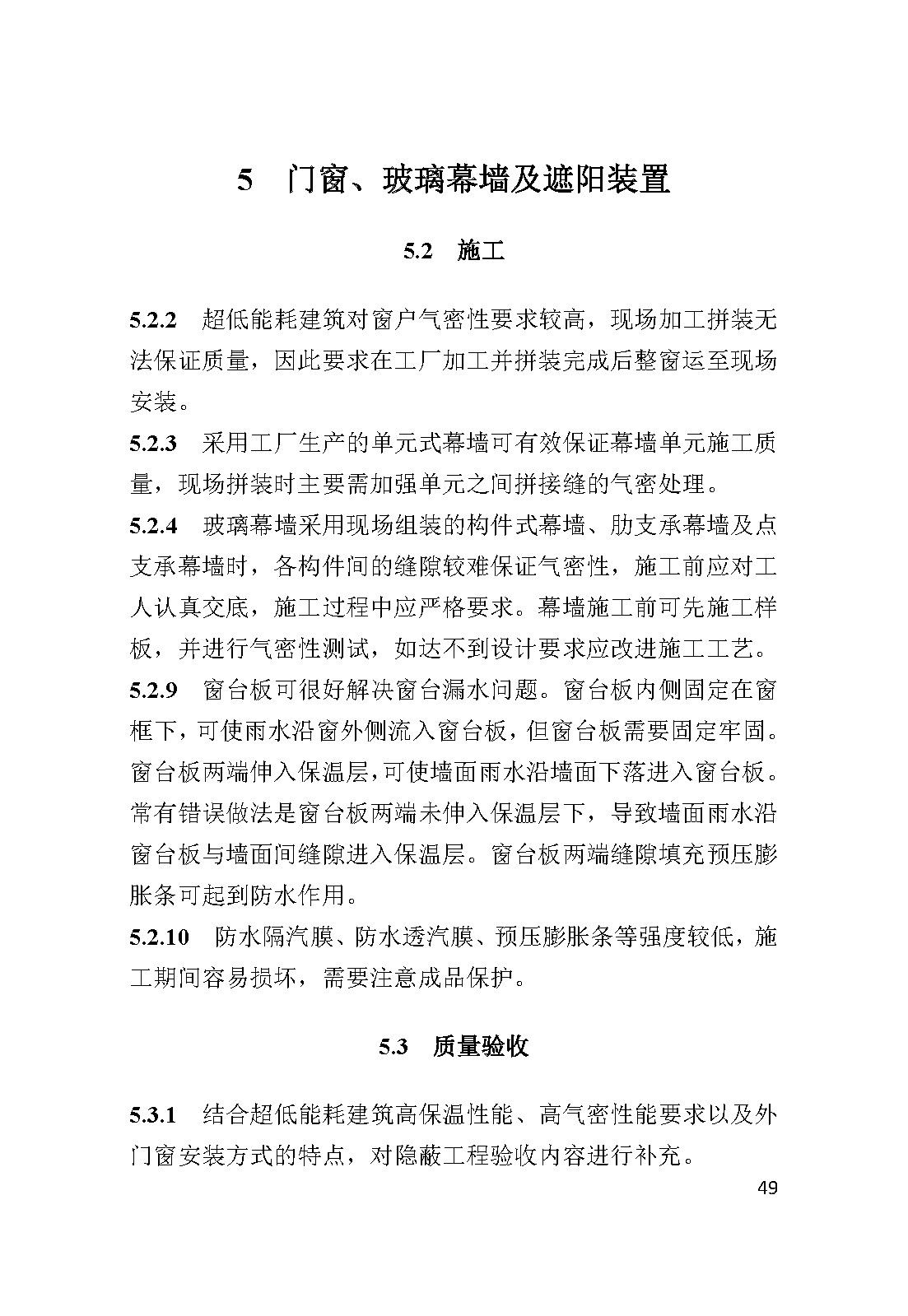 5　门窗、玻璃幕墙及遮阳装置

5.2　施工

5.2.2　超低能耗建筑对窗户气密性要求较高，现场加工拼装无法保证质量，因此要求在工厂加工并拼装完成后整窗运至现场安装。

5.2.3　采用工厂生产的单元式幕墙可有效保证幕墙单元施工质量，现场拼装时主要需加强单元之间拼接缝的气密处理。

5.2.4　玻璃幕墙采用现场组装的构件式幕墙、肋支承幕墙及点支承幕墙时，各构件间的缝隙较难保证气密性，施工前应对工人认真交底，施工过程中应严格要求。幕墙施工前可先施工样板，并进行气密性测试，如达不到设计要求应改进施工工艺。

5.2.9　窗台板可很好解决窗台漏水问题。窗台板内侧固定在窗框下，可使雨水沿窗外侧流入窗台板，但窗台板需要固定牢固。窗台板两端伸入保温层，可使墙面雨水沿墙面下落进入窗台板。常有错误做法是窗台板两端未伸入保温层下，导致墙面雨水沿窗台板与墙面间缝隙进入保温层。窗台板两端缝隙填充预压膨胀条可起到防水作用。

5.2.10　防水隔汽膜、防水透汽膜、预压膨胀条等强度较低，施工期间容易损坏，需要注意成品保护。

5.3　质量验收

5.3.1　结合超低能耗建筑高保温性能、高气密性能要求以及外门窗安装方式的特点，对隐蔽工程验收内容进行补充。

49